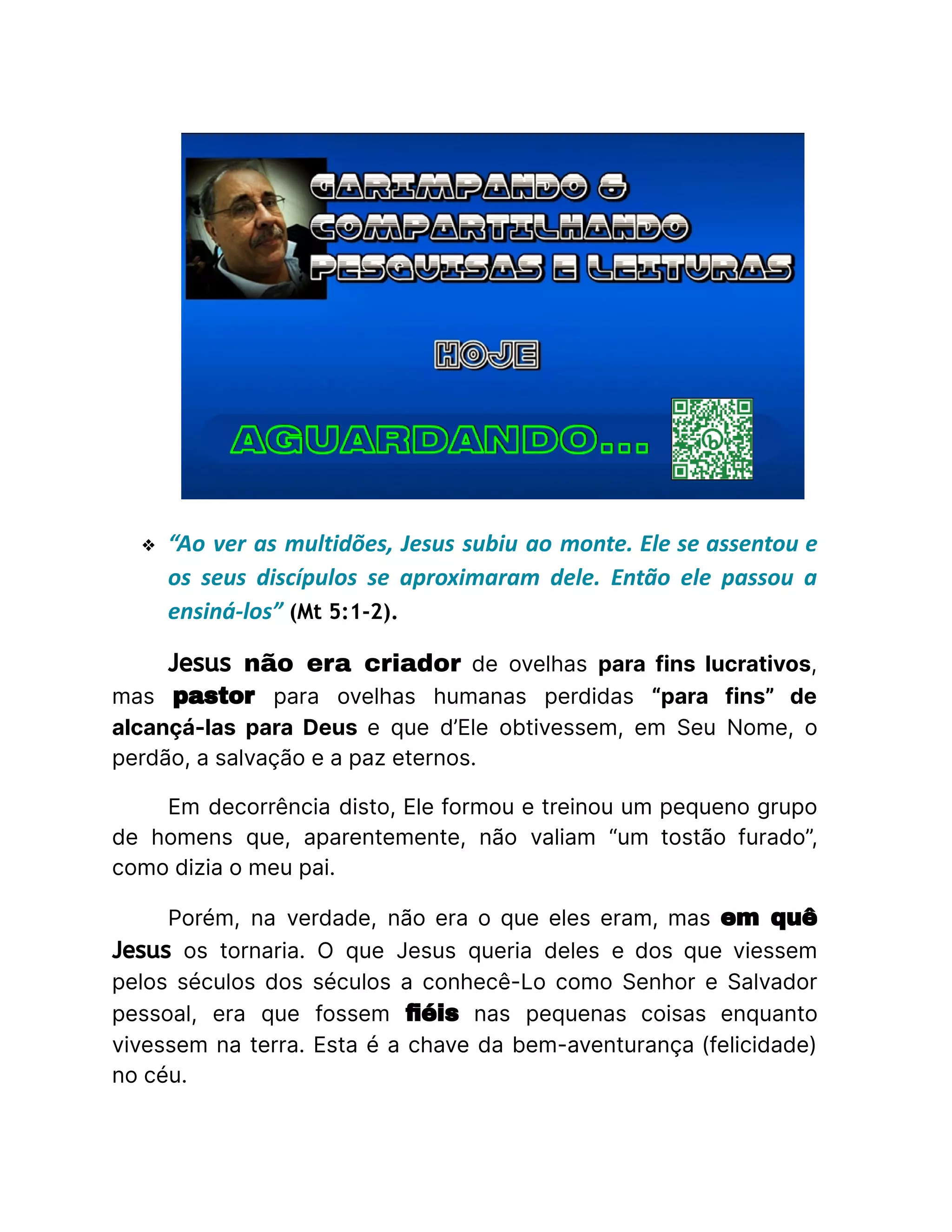 GARIMPANDO &
COMPARTILHANDO
PESQUISAS E LEITURAS

HOJE

AGUARDANDO...

❖ "Ao ver as multidões, Jesus subiu ao monte. Ele se assentou e os seus discípulos se aproximaram dele. Então ele passou a ensiná-los" (Mt 5:1-2).

Jesus não era criador de ovelhas para fins lucrativos, mas pastor para ovelhas humanas perdidas "para fins" de alcançá-las para Deus e que d'Ele obtivessem, em Seu Nome, o perdão, a salvação e a paz eternos.

Em decorrência disto, Ele formou e treinou um pequeno grupo de homens que, aparentemente, não valiam "um tostão furado", como dizia o meu pai.

Porém, na verdade, não era o que eles eram, mas em quê Jesus os tornaria. O que Jesus queria deles e dos que viessem pelos séculos dos séculos a conhecê-Lo como Senhor e Salvador pessoal, era que fossem fiéis nas pequenas coisas enquanto vivessem na terra. Esta é a chave da bem-aventurança (felicidade) no céu.